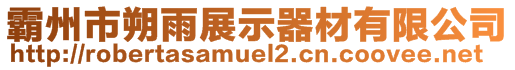 霸州市朔雨展示器材有限公司
http://robertasamuel2.cn.coovee.net